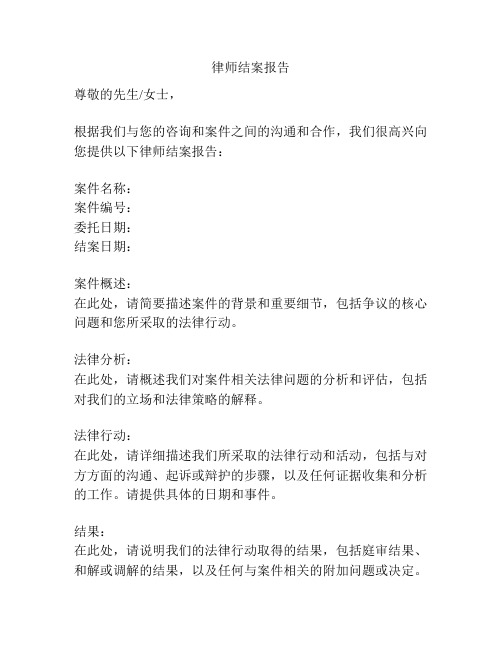 律师结案报告

尊敬的先生/女士，

根据我们与您的咨询和案件之间的沟通和合作，我们很高兴向您提供以下律师结案报告：

案件名称：
案件编号：
委托日期：
结案日期：

案件概述：
在此处，请简要描述案件的背景和重要细节，包括争议的核心问题和您所采取的法律行动。

法律分析：
在此处，请概述我们对案件相关法律问题的分析和评估，包括对我们的立场和法律策略的解释。

法律行动：
在此处，请详细描述我们所采取的法律行动和活动，包括与对方方面的沟通、起诉或辩护的步骤，以及任何证据收集和分析的工作。请提供具体的日期和事件。

结果：
在此处，请说明我们的法律行动取得的结果，包括庭审结果、和解或调解的结果，以及任何与案件相关的附加问题或决定。